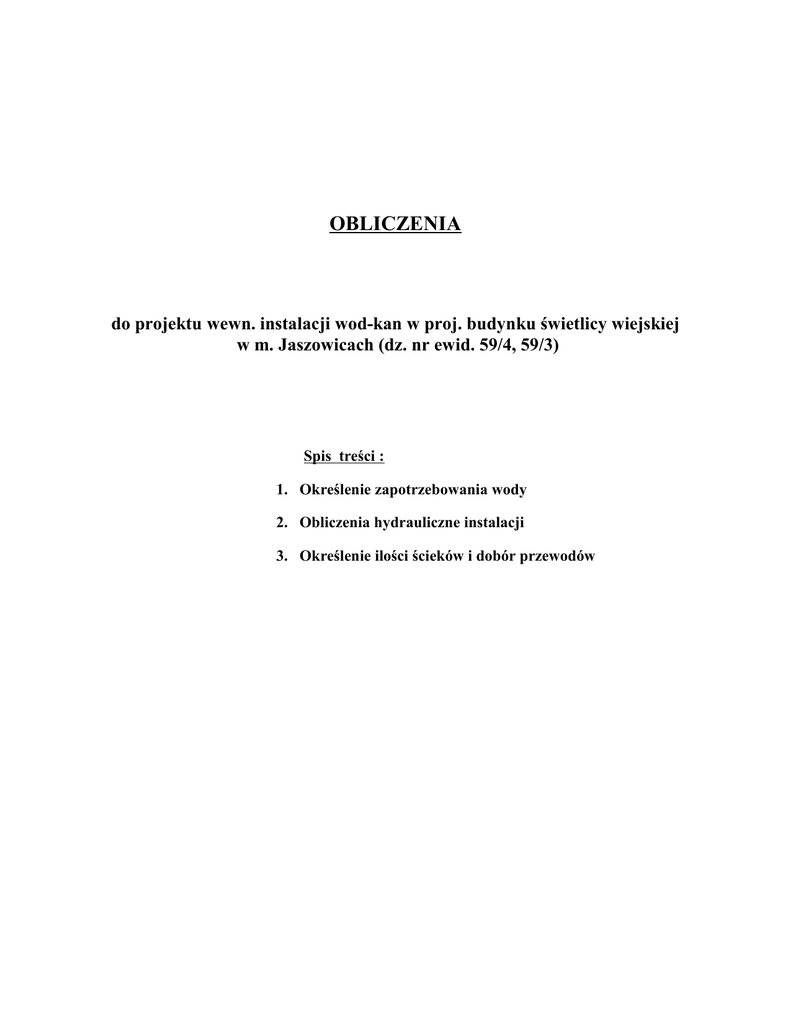 OBLICZENIA

do projektu wewn. instalacji wod-kan w proj. budynku świetlicy wiejskiej w m. Jaszowicach (dz. nr ewid. 59/4, 59/3)

Spis treści :

1. Określenie zapotrzebowania wody
2. Obliczenia hydrauliczne instalacji
3. Określenie ilości ścieków i dobór przewodów